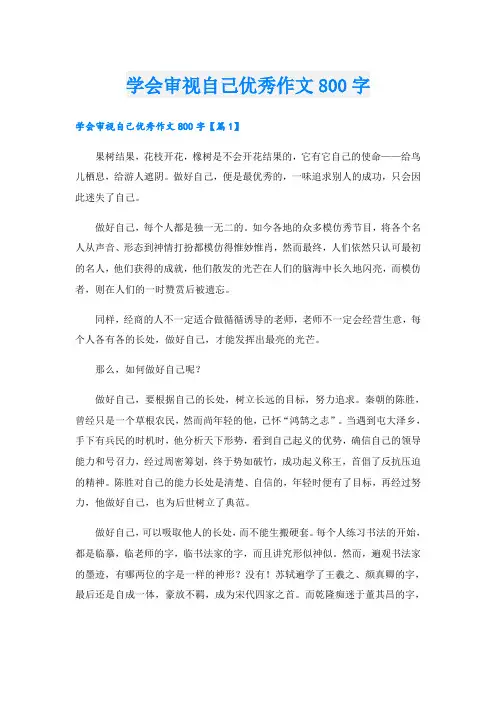 学会审视自己优秀作文 800 字

学会审视自己优秀作文 800 字【篇 1】

果树结果，花枝开花，橡树是不会开花结果的，它有它自己的使命——给鸟儿栖息，给游人遮阴。做好自己，便是最优秀的，一味追求别人的成功，只会因此迷失了自己。

做好自己，每个人都是独一无二的。如今各地的众多模仿秀节目，将各个名人从声音、形态到神情打扮都模仿得惟妙惟肖，然而最终，人们依然只认可最初的名人，他们获得的成就，他们散发的光芒在人们的脑海中长久地闪亮，而模仿者，则在人们的一时赞赏后被遗忘。

同样，经商的人不一定适合做循循诱导的老师，老师不一定会经营生意，每个人各有各的长处，做好自己，才能发挥出最亮的光芒。

那么，如何做好自己呢？

做好自己，要根据自己的长处，树立长远的目标，努力追求。秦朝的陈胜，曾经只是一个草根农民，然而尚年轻的他，已怀“鸿鹄之志”。当遇到屯大泽乡，手下有兵民的时机时，他分析天下形势，看到自己起义的优势，确信自己的领导能力和号召力，经过周密筹划，终于势如破竹，成功起义称王，首倡了反抗压迫的精神。陈胜对自己的能力长处是清楚、自信的，年轻时便有了目标，再经过努力，他做好自己，也为后世树立了典范。

做好自己，可以吸取他人的长处，而不能生搬硬套。每个人练习书法的开始，都是临摹，临老师的字，临书法家的字，而且讲究形似神似。然而，遍观书法家的墨迹，有哪两位的字是一样的神形？没有！苏轼遍学了王羲之、颜真卿的字，最后还是自成一体，豪放不羁，成为宋代四家之首。而乾隆痴迷于董其昌的字，